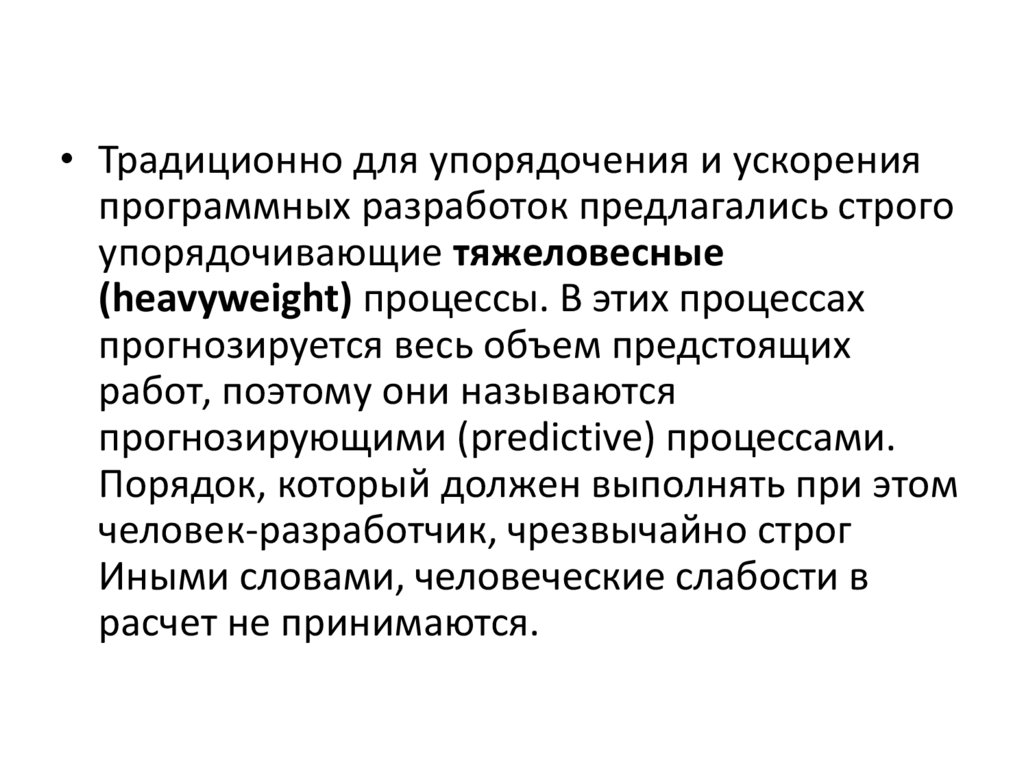 • Традиционно для упорядочения и ускорения программных разработок предлагались строго упорядочивающие тяжеловесные (heavyweight) процессы. В этих процессах прогнозируется весь объем предстоящих работ, поэтому они называются прогнозирующими (predictive) процессами. Порядок, который должен выполнять при этом человек-разработчик, чрезвычайно строг Иными словами, человеческие слабости в расчет не принимаются.